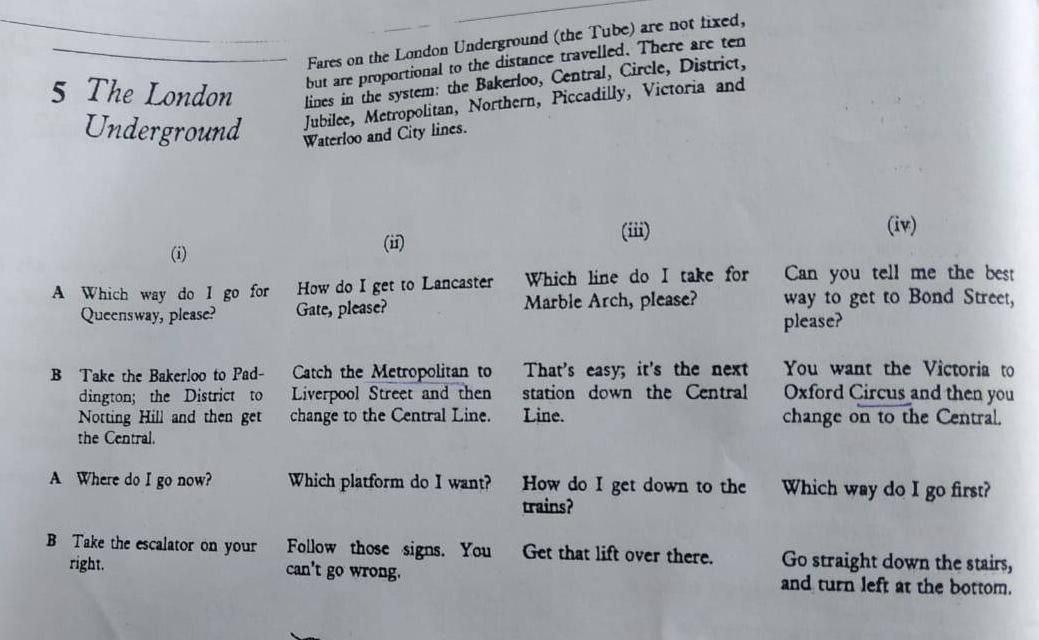 5 The London Underground

Fares on the London Underground (the Tube) are not fixed, but are proportional to the distance travelled. There are ten lines in the system: the Bakerloo, Central, Circle, District, Jubilee, Metropolitan, Northern, Piccadilly, Victoria and Waterloo and City lines.

(i)

A Which way do I go for Queensway, please?

B Take the Bakerloo to Paddington; the District to Notting Hill and then get the Central.

A Where do I go now?

B Take the escalator on your right.

(ii)

How do I get to Lancaster Gate, please?

Catch the Metropolitan to Liverpool Street and then change to the Central Line.

Which platform do I want?

Follow those signs. You can't go wrong.

(iii)

Which line do I take for Marble Arch, please?

That's easy; it's the next station down the Central Line.

How do I get down to the trains?

Get that lift over there.

(iv)

Can you tell me the best way to get to Bond Street, please?

You want the Victoria to Oxford Circus and then you change on to the Central.

Which way do I go first?

Go straight down the stairs, and turn left at the bottom.